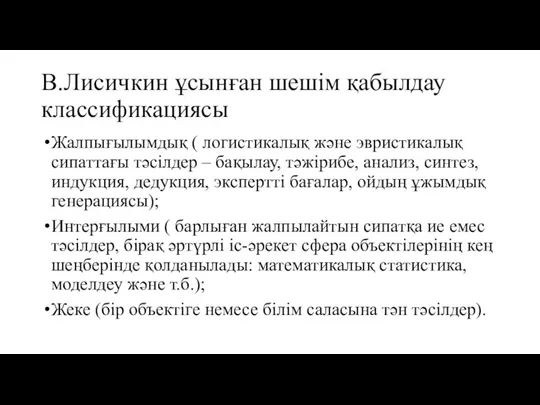 В.Лисичкин ұсынған шешім қабылдау классификациясы

•Жалпығылымдық ( логистикалық және эвристикалық сипаттағы тәсілдер – бақылау, тәжірибе, анализ, синтез, индукция, дедукция, экспертті бағалар, ойдың ұжымдық генерациясы);

•Интерғылыми ( барлыған жалпылайтын сипатқа ие емес тәсілдер, бірақ әртүрлі іс-әрекет сфера объектілерінің кең шеңберінде қолданылады: математикалық статистика, моделдеу және т.б.);

•Жеке (бір объектіге немесе білім саласына тән тәсілдер).